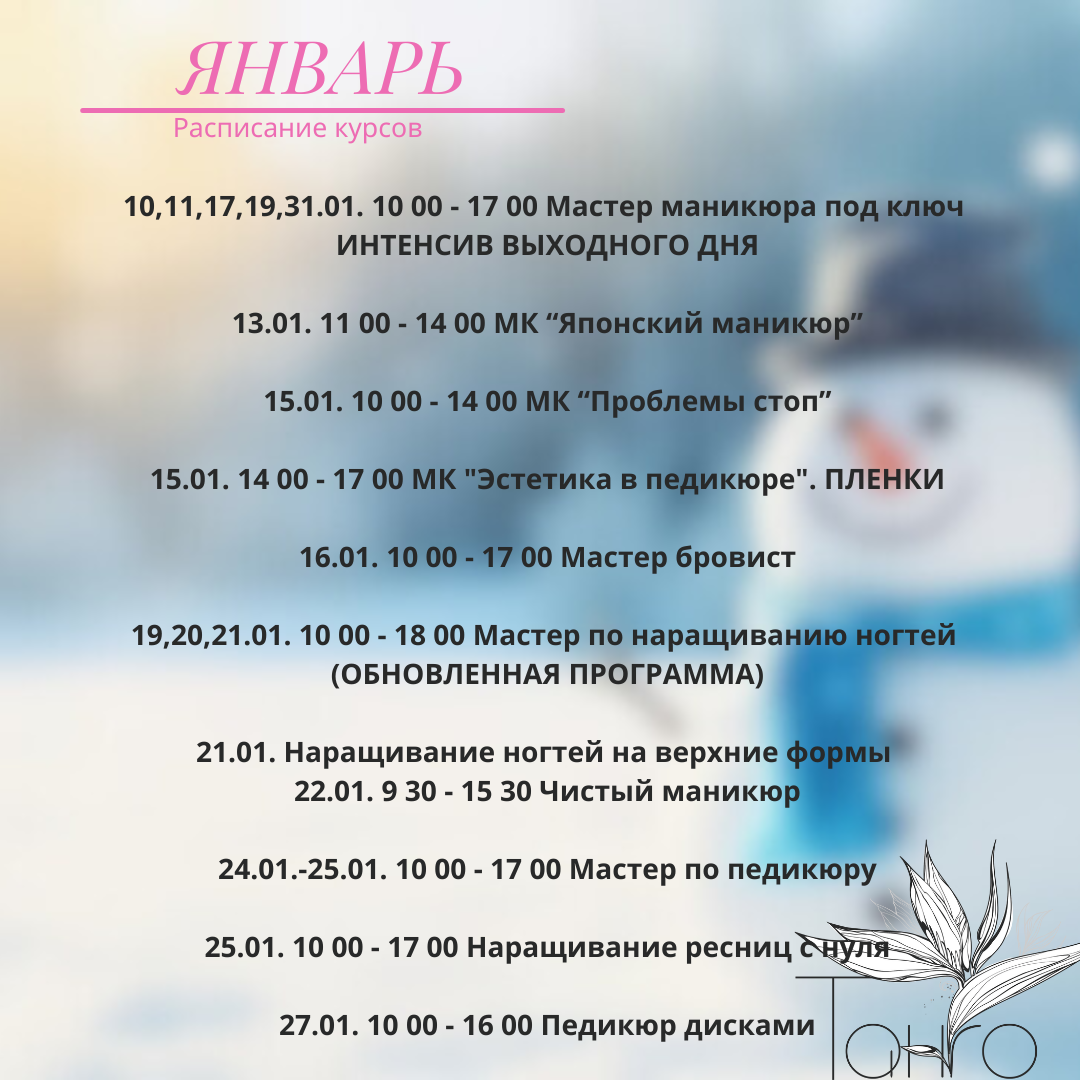 ЯНВАРЬ

Расписание курсов

10,11,17,19,31.01. 10 00 - 17 00 Мастер маникюра под ключ
ИНТЕНСИВ ВЫХОДНОГО ДНЯ

13.01. 11 00 - 14 00 МК "Японский маникюр"

15.01. 10 00 - 14 00 МК "Проблемы стоп"

15.01. 14 00 - 17 00 МК "Эстетика в педикюре". ПЛЕНКИ

16.01. 10 00 - 17 00 Мастер бровист

19,20,21.01. 10 00 - 18 00 Мастер по наращиванию ногтей
(ОБНОВЛЕННАЯ ПРОГРАММА)

21.01. Наращивание ногтей на верхние формы
22.01. 9 30 - 15 30 Чистый маникюр

24.01.-25.01. 10 00 - 17 00 Мастер по педикюру

25.01. 10 00 - 17 00 Наращивание ресниц с нуля

27.01. 10 00 - 16 00 Педикюр дисками

Танго